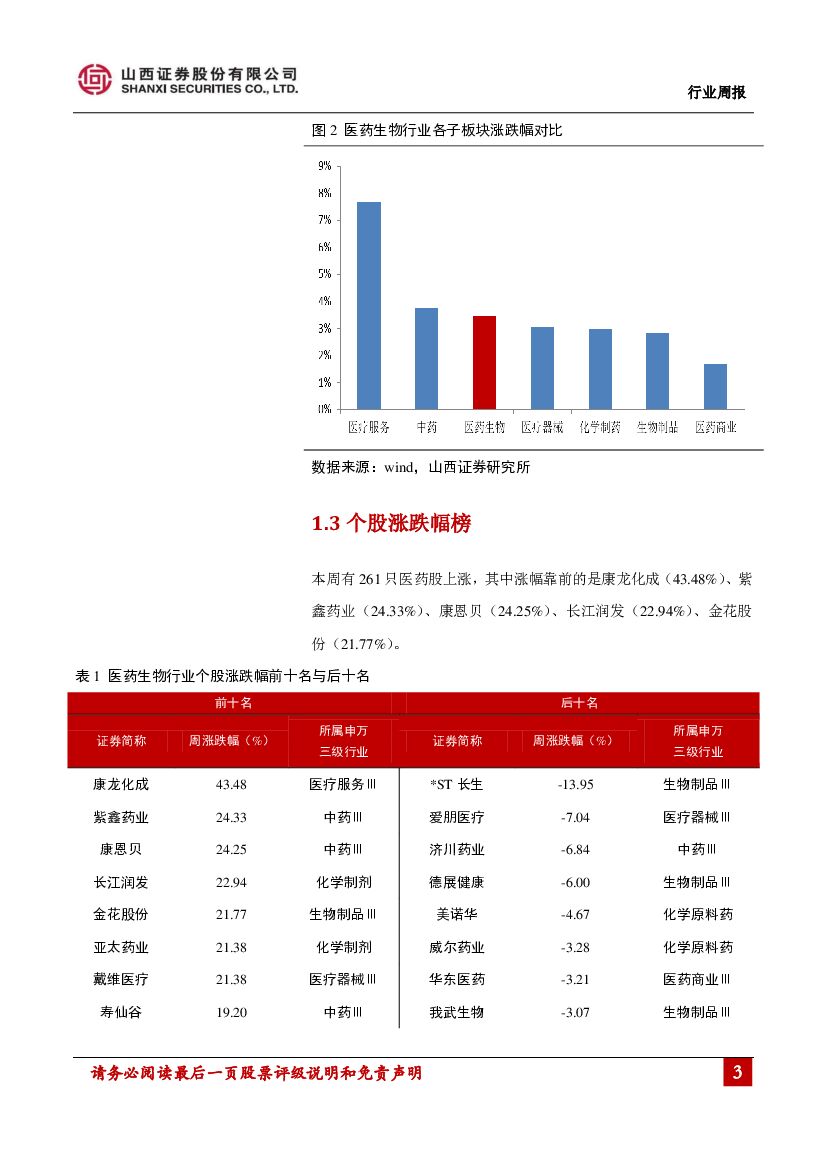 山西证券股份有限公司
SHANXI SECURITIES CO., LTD.

行业周报

图 2 医药生物行业各子板块涨跌幅对比

9%
8%
7%
6%
5%
4%
3%
2%
1%
0%

医疗服务 中药 医药生物 医疗器械 化学制药 生物制品 医药商业

数据来源：wind，山西证券研究所

1.3 个股涨跌幅榜

本周有 261 只医药股上涨，其中涨幅靠前的是康龙化成（43.48%）、紫鑫药业（24.33%）、康恩贝（24.25%）、长江润发（22.94%）、金花股份（21.77%）。

表 1 医药生物行业个股涨跌幅前十名与后十名

| 前十名 | | | 后十名 | | |
|---|---|---|---|---|---|
| 证券简称 | 周涨跌幅（%） | 所属申万三级行业 | 证券简称 | 周涨跌幅（%） | 所属申万三级行业 |
| 康龙化成 | 43.48 | 医疗服务Ⅲ | *ST 长生 | -13.95 | 生物制品Ⅲ |
| 紫鑫药业 | 24.33 | 中药Ⅲ | 爱朋医疗 | -7.04 | 医疗器械Ⅲ |
| 康恩贝 | 24.25 | 中药Ⅲ | 济川药业 | -6.84 | 中药Ⅲ |
| 长江润发 | 22.94 | 化学制剂 | 德展健康 | -6.00 | 生物制品Ⅲ |
| 金花股份 | 21.77 | 生物制品Ⅲ | 美诺华 | -4.67 | 化学原料药 |
| 亚太药业 | 21.38 | 化学制剂 | 威尔药业 | -3.28 | 化学原料药 |
| 戴维医疗 | 21.38 | 医疗器械Ⅲ | 华东医药 | -3.21 | 医药商业Ⅲ |
| 寿仙谷 | 19.20 | 中药Ⅲ | 我武生物 | -3.07 | 生物制品Ⅲ |

请务必阅读最后一页股票评级说明和免责声明

3